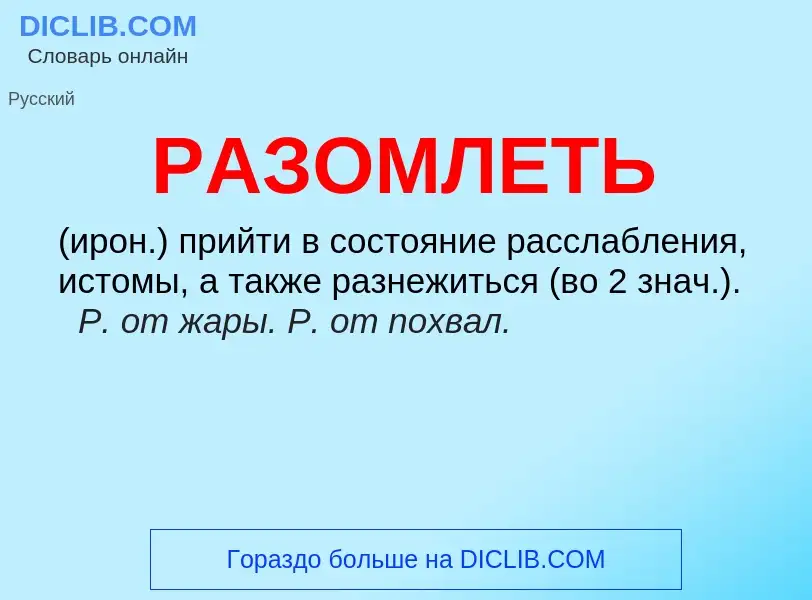 DICLIB.COM
Словарь онлайн

Русский

РАЗОМЛЕТЬ

(ирон.) прийти в состояние расслабления, истомы, а также разнежиться (во 2 знач.). Р. от жары. Р. от похвал.

Гораздо больше на DICLIB.COM